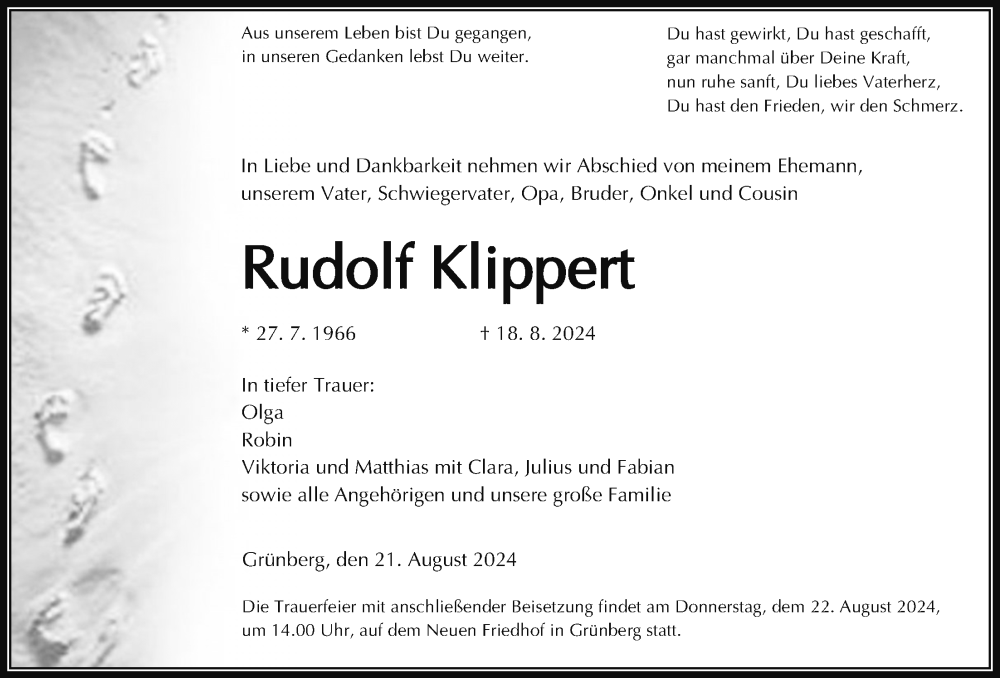 Aus unserem Leben bist Du gegangen,
in unseren Gedanken lebst Du weiter.

Du hast gewirkt, Du hast geschafft,
gar manchmal über Deine Kraft,
nun ruhe sanft, Du liebes Vaterherz,
Du hast den Frieden, wir den Schmerz.

In Liebe und Dankbarkeit nehmen wir Abschied von meinem Ehemann, unserem Vater, Schwiegervater, Opa, Bruder, Onkel und Cousin

Rudolf Klippert

* 27. 7. 1966 † 18. 8. 2024

In tiefer Trauer:
Olga
Robin
Viktoria und Matthias mit Clara, Julius und Fabian
sowie alle Angehörigen und unsere große Familie

Grünberg, den 21. August 2024

Die Trauerfeier mit anschließender Beisetzung findet am Donnerstag, dem 22. August 2024, um 14.00 Uhr, auf dem Neuen Friedhof in Grünberg statt.